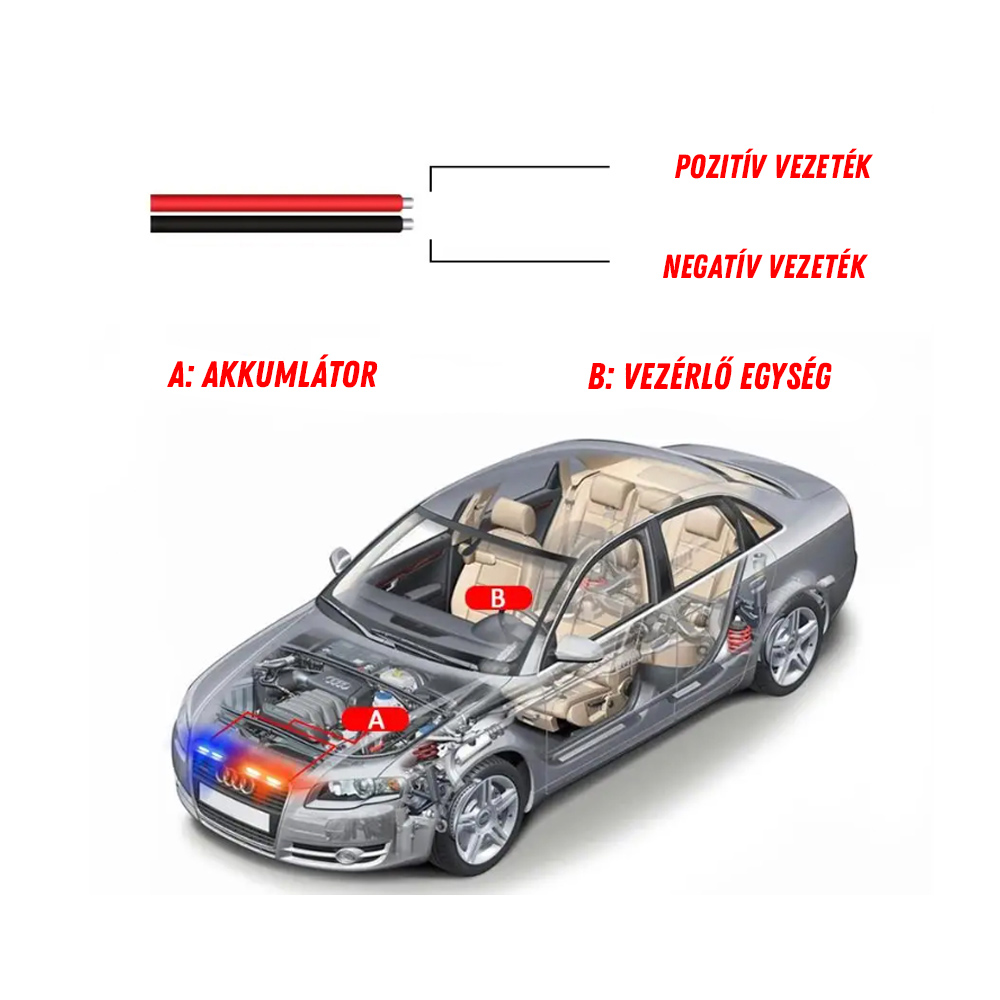 POZITÍV VEZETÉK

NEGATÍV VEZETÉK

A: AKKUMLÁTOR

B: VEZÉRLŐ EGYSÉG

B

A